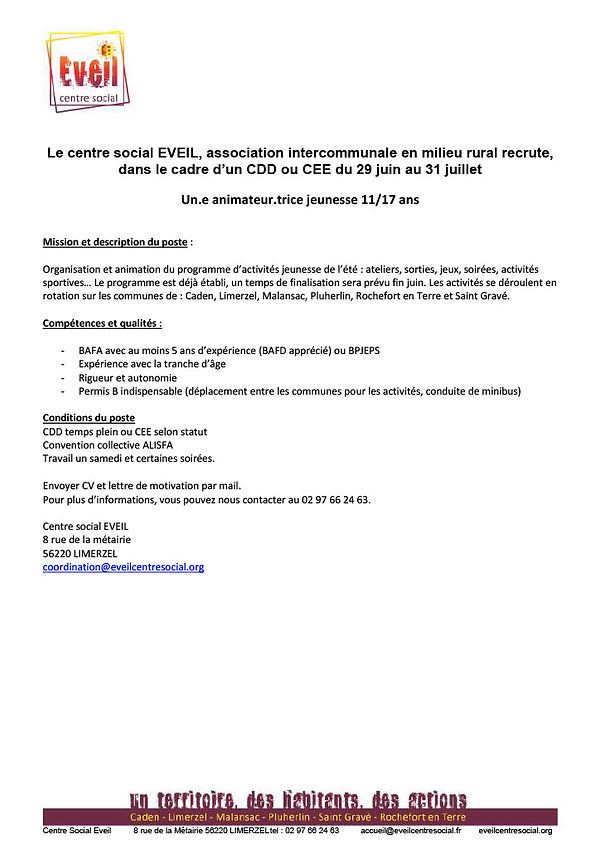 Eveil
centre social

Le centre social EVEIL, association intercommunale en milieu rural recrute, dans le cadre d'un CDD ou CEE du 29 juin au 31 juillet

Un.e animateur.trice jeunesse 11/17 ans

Mission et description du poste :

Organisation et animation du programme d'activités jeunesse de l'été : ateliers, sorties, jeux, soirées, activités sportives… Le programme est déjà établi, un temps de finalisation sera prévu fin juin. Les activités se déroulent en rotation sur les communes de : Caden, Limerzel, Malansac, Pluherlin, Rochefort en Terre et Saint Gravé.

Compétences et qualités :

- BAFA avec au moins 5 ans d'expérience (BAFD apprécié) ou BPJEPS
- Expérience avec la tranche d'âge
- Rigueur et autonomie
- Permis B indispensable (déplacement entre les communes pour les activités, conduite de minibus)

Conditions du poste
CDD temps plein ou CEE selon statut
Convention collective ALISFA
Travail un samedi et certaines soirées.

Envoyer CV et lettre de motivation par mail.
Pour plus d'informations, vous pouvez nous contacter au 02 97 66 24 63.

Centre social EVEIL
8 rue de la métairie
56220 LIMERZEL
coordination@eveilcentresocial.org

un territoire, des habitants, des actions
Caden - Limerzel - Malansac - Pluherlin - Saint Gravé - Rochefort en Terre
Centre Social Eveil 8 rue de la Métairie 56220 LIMERZEL tel : 02 97 66 24 63 accueil@eveilcentresocial.fr eveilcentresocial.org